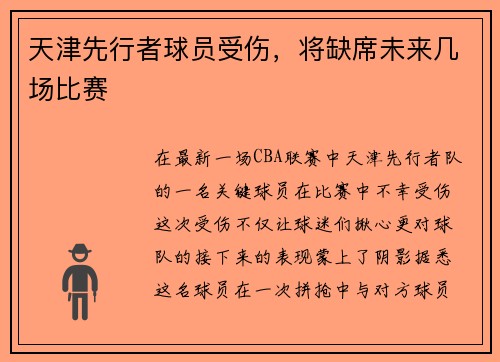 天津先行者球员受伤，将缺席未来几场比赛

在最新一场CBA联赛中天津先行者队的一名关键球员在比赛中不幸受伤这次受伤不仅让球迷们揪心更对球队的接下来的表现蒙上了阴影据悉这名球员在一次拼抢中与对方球员